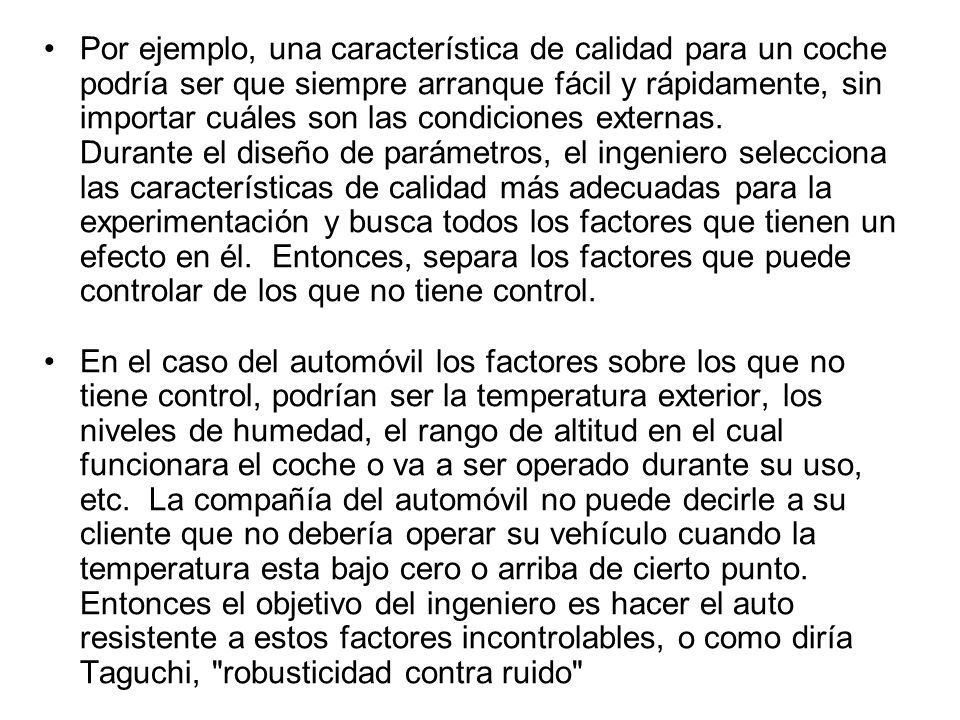 • Por ejemplo, una característica de calidad para un coche podría ser que siempre arranque fácil y rápidamente, sin importar cuáles son las condiciones externas.
Durante el diseño de parámetros, el ingeniero selecciona las características de calidad más adecuadas para la experimentación y busca todos los factores que tienen un efecto en él. Entonces, separa los factores que puede controlar de los que no tiene control.

• En el caso del automóvil los factores sobre los que no tiene control, podrían ser la temperatura exterior, los niveles de humedad, el rango de altitud en el cual funcionara el coche o va a ser operado durante su uso, etc. La compañía del automóvil no puede decirle a su cliente que no debería operar su vehículo cuando la temperatura esta bajo cero o arriba de cierto punto. Entonces el objetivo del ingeniero es hacer el auto resistente a estos factores incontrolables, o como diría Taguchi, "robusticidad contra ruido"